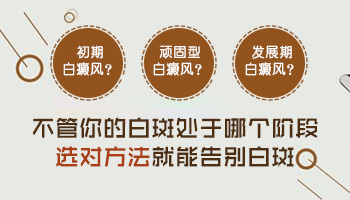 初期
白癜风？

顽固型
白癜风？

发展期
白癜风？

不管你的白斑处于哪个阶段
选对方法就能告别白斑